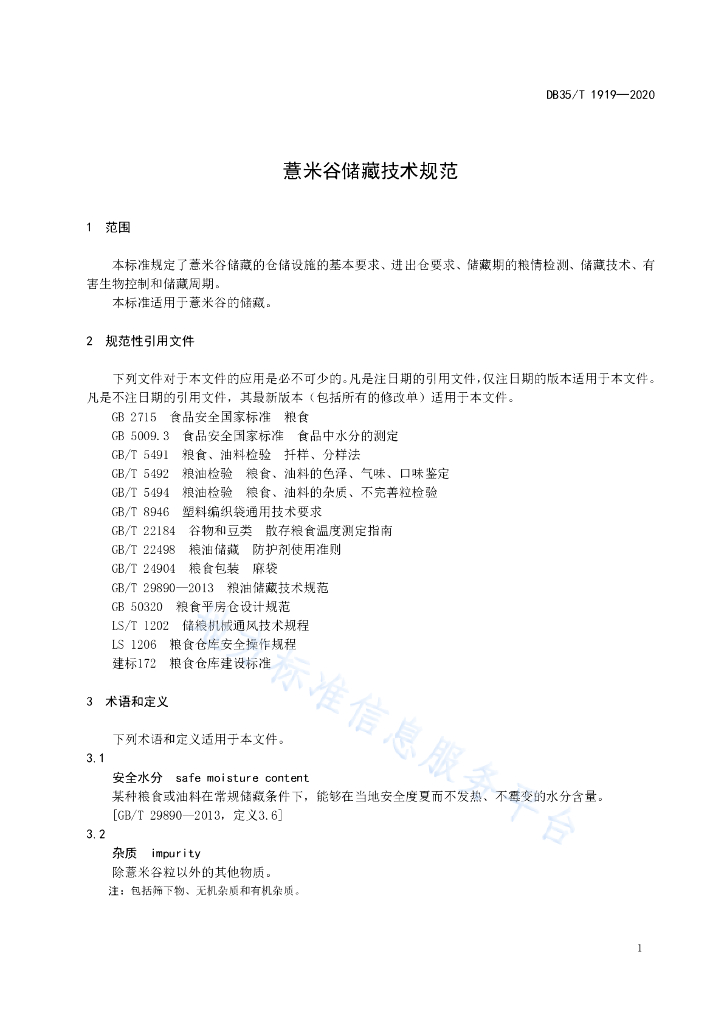 DB35/T 1919—2020

薏米谷储藏技术规范

1 范围

本标准规定了薏米谷储藏的仓储设施的基本要求、进出仓要求、储藏期的粮情检测、储藏技术、有害生物控制和储藏周期。

本标准适用于薏米谷的储藏。

2 规范性引用文件

下列文件对于本文件的应用是必不可少的。凡是注日期的引用文件，仅注日期的版本适用于本文件。凡是不注日期的引用文件，其最新版本（包括所有的修改单）适用于本文件。

GB 2715 食品安全国家标准 粮食
GB 5009.3 食品安全国家标准 食品中水分的测定
GB/T 5491 粮食、油料检验 扦样、分样法
GB/T 5492 粮油检验 粮食、油料的色泽、气味、口味鉴定
GB/T 5494 粮油检验 粮食、油料的杂质、不完善粒检验
GB/T 8946 塑料编织袋通用技术要求
GB/T 22184 谷物和豆类 散存粮食温度测定指南
GB/T 22498 粮油储藏 防护剂使用准则
GB/T 24904 粮食包装 麻袋
GB/T 29890—2013 粮油储藏技术规范
GB 50320 粮食平房仓设计规范
LS/T 1202 储粮机械通风技术规程
LS 1206 粮食仓库安全操作规程
建标172 粮食仓库建设标准

3 术语和定义

下列术语和定义适用于本文件。

3.1
安全水分 safe moisture content
某种粮食或油料在常规储藏条件下，能够在当地安全度夏而不发热、不霉变的水分含量。
[GB/T 29890—2013，定义3.6]

3.2
杂质 impurity
除薏米谷粒以外的其他物质。
注：包括筛下物、无机杂质和有机杂质。

标准信息服务平台

1